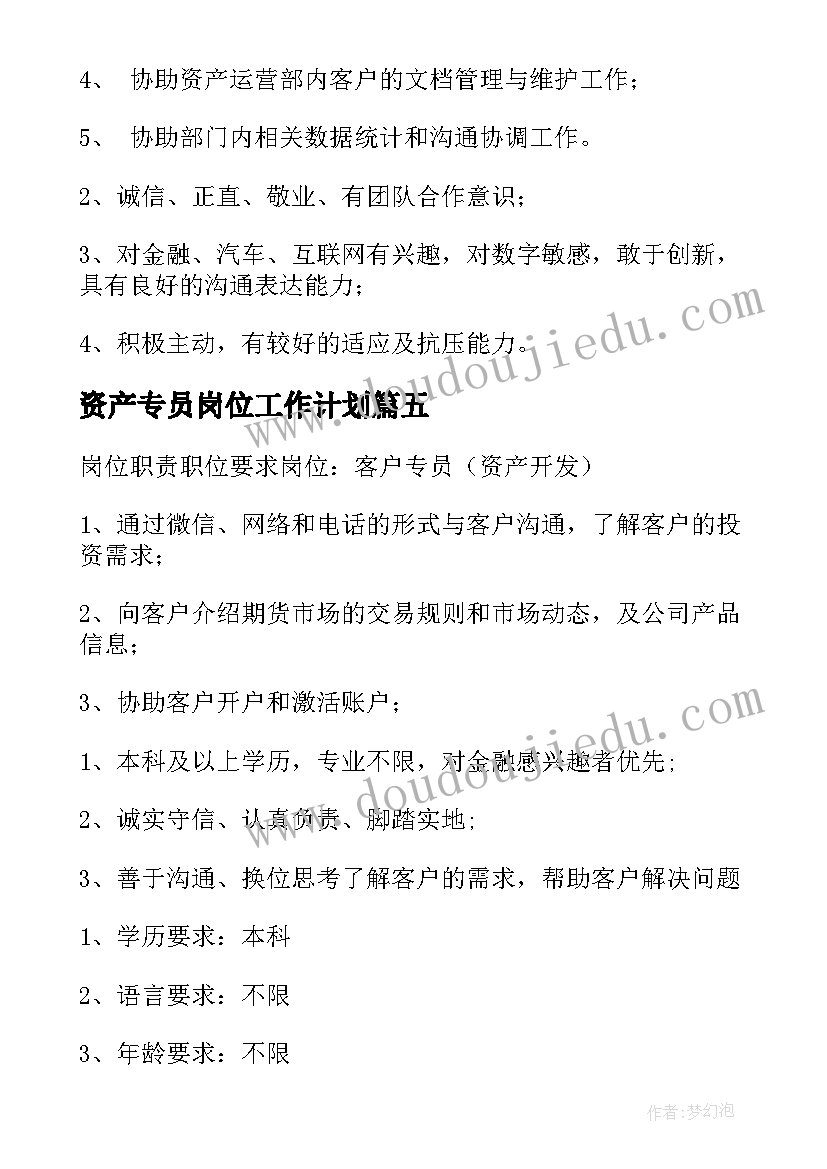 4、 协助资产运营部内客户的文档管理与维护工作；

5、 协助部门内相关数据统计和沟通协调工作。

2、诚信、正直、敬业、有团队合作意识；

3、对金融、汽车、互联网有兴趣，对数字敏感，敢于创新，具有良好的沟通表达能力；

4、积极主动，有较好的适应及抗压能力。

资产专员岗位工作计划篇五

岗位职责职位要求岗位：客户专员（资产开发）

1、通过微信、网络和电话的形式与客户沟通，了解客户的投资需求；

2、向客户介绍期货市场的交易规则和市场动态，及公司产品信息；

3、协助客户开户和激活账户；

1、本科及以上学历，专业不限，对金融感兴趣者优先；

2、诚实守信、认真负责、脚踏实地；

3、善于沟通、换位思考了解客户的需求，帮助客户解决问题

1、学历要求：本科

2、语言要求：不限

3、年龄要求：不限

www.doudoujiedu.com

www.doudoujiedu.com

作者：梦幻泡